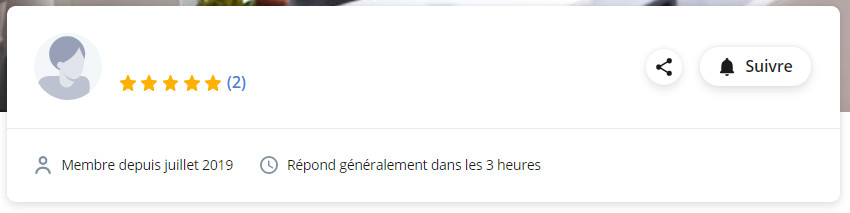 (2)

Suivre

Membre depuis juillet 2019

Répond généralement dans les 3 heures